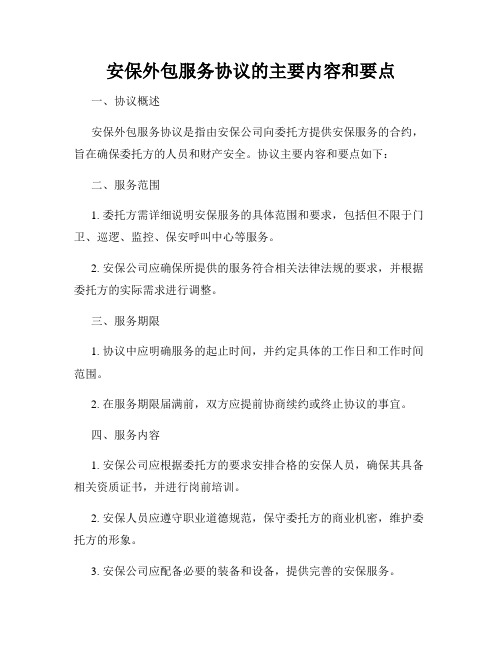 安保外包服务协议的主要内容和要点

一、协议概述

安保外包服务协议是指由安保公司向委托方提供安保服务的合约，旨在确保委托方的人员和财产安全。协议主要内容和要点如下：

二、服务范围

1. 委托方需详细说明安保服务的具体范围和要求，包括但不限于门卫、巡逻、监控、保安呼叫中心等服务。

2. 安保公司应确保所提供的服务符合相关法律法规的要求，并根据委托方的实际需求进行调整。

三、服务期限

1. 协议中应明确服务的起止时间，并约定具体的工作日和工作时间范围。

2. 在服务期限届满前，双方应提前协商续约或终止协议的事宜。

四、服务内容

1. 安保公司应根据委托方的要求安排合格的安保人员，确保其具备相关资质证书，并进行岗前培训。

2. 安保人员应遵守职业道德规范，保守委托方的商业机密，维护委托方的形象。

3. 安保公司应配备必要的装备和设备，提供完善的安保服务。